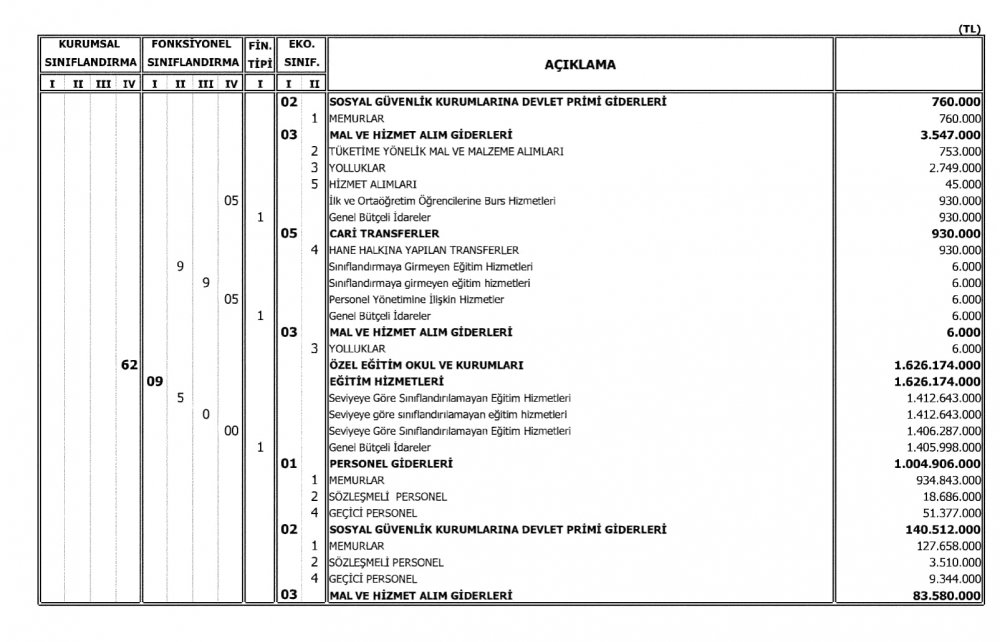 (TL)

| KURUMSAL SINIFLANDIRMA I | II | III | IV | FONKSİYONEL SINIFLANDIRMA I | II | III | IV | FİN. TİPİ I | EKO. SINIF. I | II | AÇIKLAMA | |
|---|---|---|---|---|---|---|---|---|---|---|---|---|
| | | | | | | | | | 02 | | SOSYAL GÜVENLİK KURUMLARINA DEVLET PRİMİ GİDERLERİ | 760.000 |
| | | | | | | | | | | 1 | MEMURLAR | 760.000 |
| | | | | | | | | | 03 | | MAL VE HİZMET ALIM GİDERLERİ | 3.547.000 |
| | | | | | | | | | | 2 | TÜKETİME YÖNELİK MAL VE MALZEME ALIMLARI | 753.000 |
| | | | | | | | | | | 3 | YOLLUKLAR | 2.749.000 |
| | | | | | | | | | | 5 | HİZMET ALIMLARI | 45.000 |
| | | | | | | | 05 | | | | İlk ve Ortaöğretim Öğrencilerine Burs Hizmetleri | 930.000 |
| | | | | | | | | 1 | | | Genel Bütçeli İdareler | 930.000 |
| | | | | | | | | | 05 | | CARİ TRANSFERLER | 930.000 |
| | | | | | | | | | | 4 | HANE HALKINA YAPILAN TRANSFERLER | 930.000 |
| | | | | | 9 | | | | | | Sınıflandırmaya Girmeyen Eğitim Hizmetleri | 6.000 |
| | | | | | | 9 | | | | | Sınıflandırmaya girmeyen eğitim hizmetleri | 6.000 |
| | | | | | | | 05 | | | | Personel Yönetimine İlişkin Hizmetler | 6.000 |
| | | | | | | | | 1 | | | Genel Bütçeli İdareler | 6.000 |
| | | | | | | | | | 03 | | MAL VE HİZMET ALIM GİDERLERİ | 6.000 |
| | | | | | | | | | | 3 | YOLLUKLAR | 6.000 |
| | | | 62 | | | | | | | | ÖZEL EĞİTİM OKUL VE KURUMLARI | 1.626.174.000 |
| | | | | 09 | | | | | | | EĞİTİM HİZMETLERİ | 1.626.174.000 |
| | | | | | 5 | | | | | | Seviyeye Göre Sınıflandırılamayan Eğitim Hizmetleri | 1.412.643.000 |
| | | | | | | 0 | | | | | Seviyeye göre sınıflandırılamayan eğitim hizmetleri | 1.412.643.000 |
| | | | | | | | 00 | | | | Seviyeye Göre Sınıflandırılamayan Eğitim Hizmetleri | 1.406.287.000 |
| | | | | | | | | 1 | | | Genel Bütçeli İdareler | 1.405.998.000 |
| | | | | | | | | | 01 | | PERSONEL GİDERLERİ | 1.004.906.000 |
| | | | | | | | | | | 1 | MEMURLAR | 934.843.000 |
| | | | | | | | | | | 2 | SÖZLEŞMELİ PERSONEL | 18.686.000 |
| | | | | | | | | | | 4 | GEÇİCİ PERSONEL | 51.377.000 |
| | | | | | | | | | 02 | | SOSYAL GÜVENLİK KURUMLARINA DEVLET PRİMİ GİDERLERİ | 140.512.000 |
| | | | | | | | | | | 1 | MEMURLAR | 127.658.000 |
| | | | | | | | | | | 2 | SÖZLEŞMELİ PERSONEL | 3.510.000 |
| | | | | | | | | | | 4 | GEÇİCİ PERSONEL | 9.344.000 |
| | | | | | | | | | 03 | | MAL VE HİZMET ALIM GİDERLERİ | 83.580.000 |